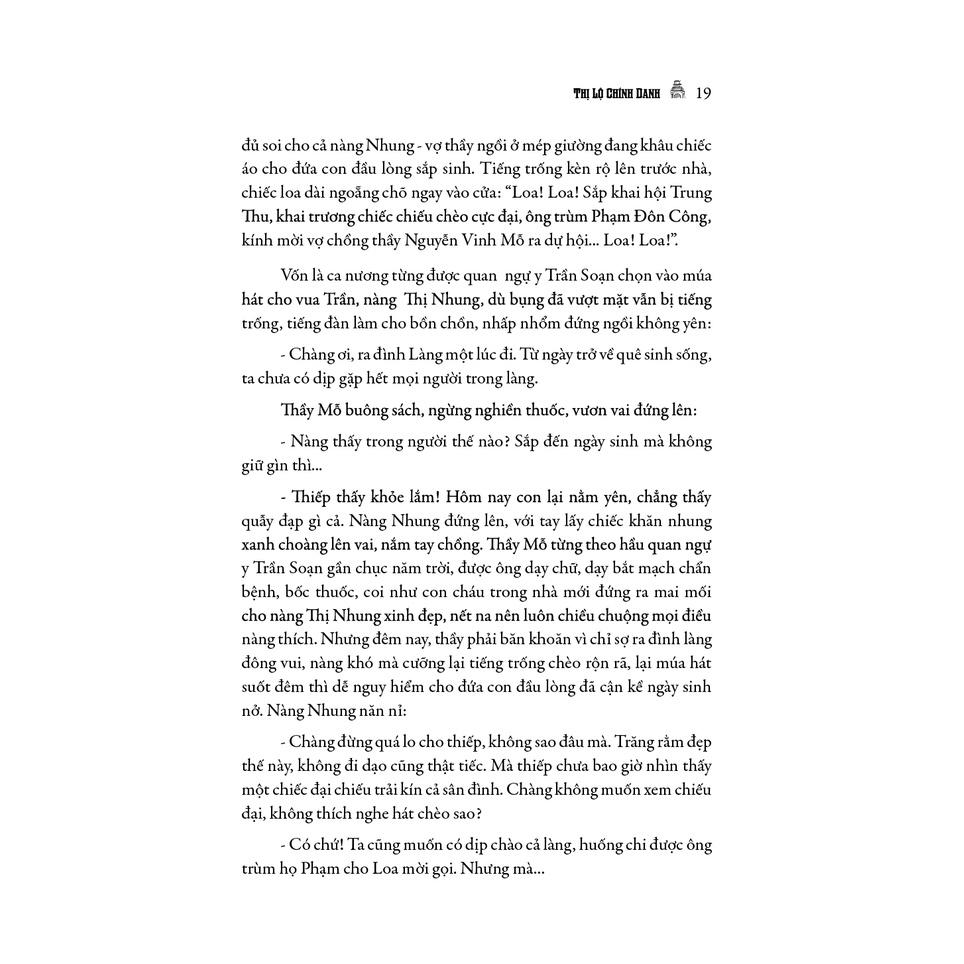 THỊ LỘ CHÍNH DANH 19

đủ soi cho cả nàng Nhung - vợ thầy ngồi ở mép giường đang khâu chiếc áo cho đứa con đầu lòng sắp sinh. Tiếng trống kèn rộ lên trước nhà, chiếc loa dài ngoẵng chõ ngay vào cửa: "Loa! Loa! Sắp khai hội Trung Thu, khai trương chiếc chiếu chèo cực đại, ông trùm Phạm Đôn Công, kính mời vợ chồng thầy Nguyễn Vinh Mỗ ra dự hội... Loa! Loa!".

Vốn là ca nương từng được quan ngự y Trần Soạn chọn vào múa hát cho vua Trần, nàng Thị Nhung, dù bụng đã vượt mặt vẫn bị tiếng trống, tiếng đàn làm cho bồn chồn, nhấp nhổm đứng ngồi không yên:

- Chàng ơi, ra đình Làng một lúc đi. Từ ngày trở về quê sinh sống, ta chưa có dịp gặp hết mọi người trong làng.

Thầy Mỗ buông sách, ngừng nghiền thuốc, vươn vai đứng lên:

- Nàng thấy trong người thế nào? Sắp đến ngày sinh mà không giữ gìn thì...

- Thiếp thấy khỏe lắm! Hôm nay con lại nằm yên, chẳng thấy quẫy đạp gì cả. Nàng Nhung đứng lên, với tay lấy chiếc khăn nhung xanh choàng lên vai, nắm tay chồng. Thầy Mỗ từng theo hầu quan ngự y Trần Soạn gần chục năm trời, được ông dạy chữ, dạy bắt mạch chẩn bệnh, bốc thuốc, coi như con cháu trong nhà mới đứng ra mai mối cho nàng Thị Nhung xinh đẹp, nết na nên luôn chiều chuộng mọi điều nàng thích. Nhưng đêm nay, thầy phải băn khoăn vì chỉ sợ ra đình làng đông vui, nàng khó mà cưỡng lại tiếng trống chèo rộn rã, lại múa hát suốt đêm thì dễ nguy hiểm cho đứa con đầu lòng đã cận kề ngày sinh nở. Nàng Nhung năn nỉ:

- Chàng đừng quá lo cho thiếp, không sao đâu mà. Trăng rằm đẹp thế này, không đi dạo cũng thật tiếc. Mà thiếp chưa bao giờ nhìn thấy một chiếc đại chiếu trải kín cả sân đình. Chàng không muốn xem chiếu đại, không thích nghe hát chèo sao?

- Có chứ! Ta cũng muốn có dịp chào cả làng, huống chi được ông trùm họ Phạm cho Loa mời gọi. Nhưng mà...